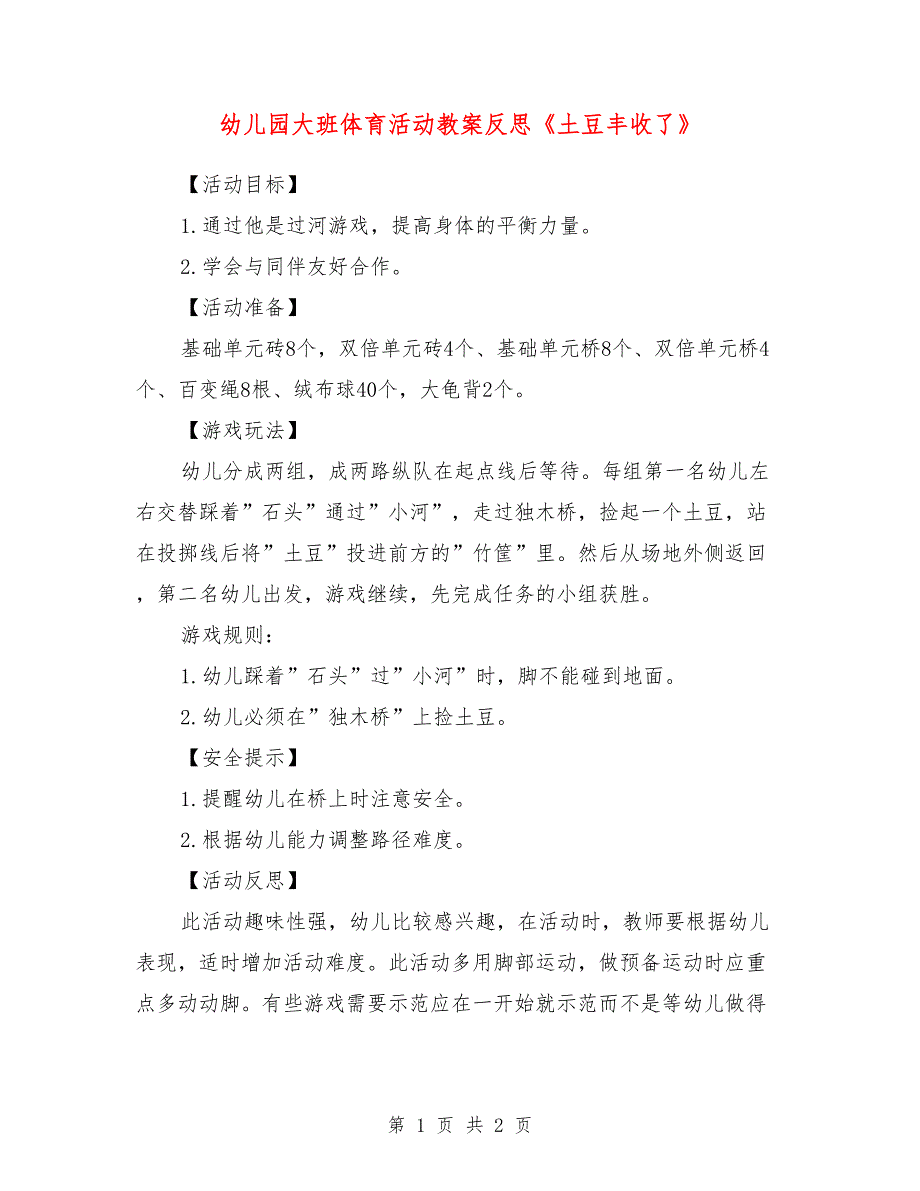 幼儿园大班体育活动教案反思《土豆丰收了》

【活动目标】

1.通过他是过河游戏，提高身体的平衡力量。

2.学会与同伴友好合作。

【活动准备】

基础单元砖8个，双倍单元砖4个、基础单元桥8个、双倍单元桥4个、百变绳8根、绒布球40个，大龟背2个。

【游戏玩法】

幼儿分成两组，成两路纵队在起点线后等待。每组第一名幼儿左右交替踩着”石头”通过”小河”，走过独木桥，捡起一个土豆，站在投掷线后将”土豆”投进前方的”竹筐”里。然后从场地外侧返回，第二名幼儿出发，游戏继续，先完成任务的小组获胜。

游戏规则：

1.幼儿踩着”石头”过”小河”时，脚不能碰到地面。

2.幼儿必须在”独木桥”上捡土豆。

【安全提示】

1.提醒幼儿在桥上时注意安全。

2.根据幼儿能力调整路径难度。

【活动反思】

此活动趣味性强，幼儿比较感兴趣，在活动时，教师要根据幼儿表现，适时增加活动难度。此活动多用脚部运动，做预备运动时应重点多动动脚。有些游戏需要示范应在一开始就示范而不是等幼儿做得

第 1 页 共 2 页